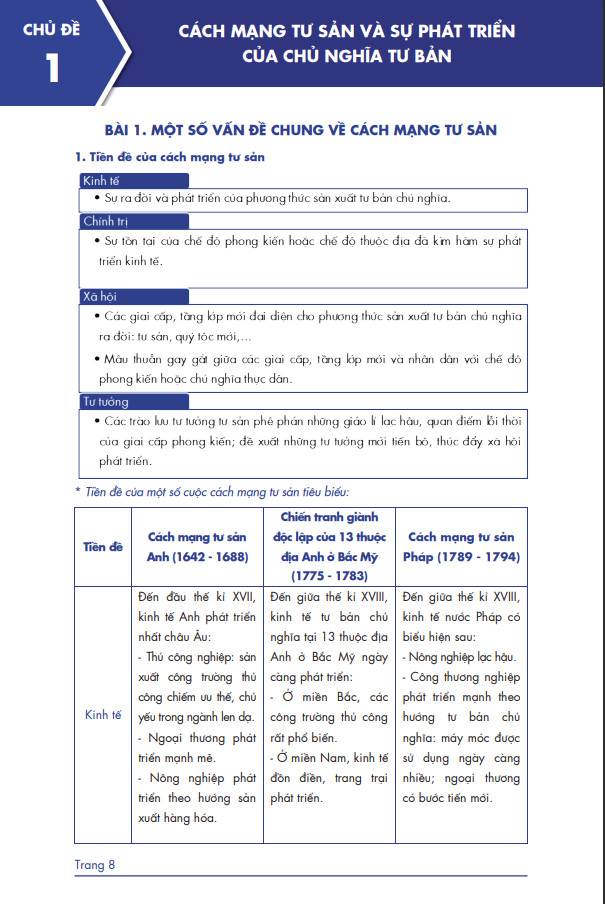 CHỦ ĐỀ
1

CÁCH MẠNG TƯ SẢN VÀ SỰ PHÁT TRIỂN CỦA CHỦ NGHĨA TƯ BẢN

BÀI 1. MỘT SỐ VẤN ĐỀ CHUNG VỀ CÁCH MẠNG TƯ SẢN

1. Tiền đề của cách mạng tư sản

Kinh tế
• Sự ra đời và phát triển của phương thức sản xuất tư bản chủ nghĩa.

Chính trị
• Sự tồn tại của chế độ phong kiến hoặc chế độ thuộc địa đã kìm hãm sự phát triển kinh tế.

Xã hội
• Các giai cấp, tầng lớp mới đại diện cho phương thức sản xuất tư bản chủ nghĩa ra đời: tư sản, quý tộc mới,...
• Mâu thuẫn gay gắt giữa các giai cấp, tầng lớp mới và nhân dân với chế độ phong kiến hoặc chủ nghĩa thực dân.

Tư tưởng
• Các trào lưu tư tưởng tư sản phê phán những giáo lí lạc hậu, quan điểm lỗi thời của giai cấp phong kiến; đề xuất những tư tưởng mới tiến bộ, thúc đẩy xã hội phát triển.

* Tiền đề của một số cuộc cách mạng tư sản tiêu biểu:

| Tiền đề | Cách mạng tư sản Anh (1642 - 1688) | Chiến tranh giành độc lập của 13 thuộc địa Anh ở Bắc Mỹ (1775 - 1783) | Cách mạng tư sản Pháp (1789 - 1794) |
|---|---|---|---|
| Kinh tế | Đến đầu thế kỉ XVII, kinh tế Anh phát triển nhất châu Âu: - Thủ công nghiệp: sản xuất công trường thủ công chiếm ưu thế, chủ yếu trong ngành len dạ. - Ngoại thương phát triển mạnh mẽ. - Nông nghiệp phát triển theo hướng sản xuất hàng hóa. | Đến giữa thế kỉ XVIII, kinh tế tư bản chủ nghĩa tại 13 thuộc địa Anh ở Bắc Mỹ ngày càng phát triển: - Ở miền Bắc, các công trường thủ công rất phổ biến. - Ở miền Nam, kinh tế đồn điền, trang trại phát triển. | Đến giữa thế kỉ XVIII, kinh tế nước Pháp có biểu hiện sau: - Nông nghiệp lạc hậu. - Công thương nghiệp phát triển mạnh theo hướng tư bản chủ nghĩa: máy móc được sử dụng ngày càng nhiều; ngoại thương có bước tiến mới. |

Trang 8